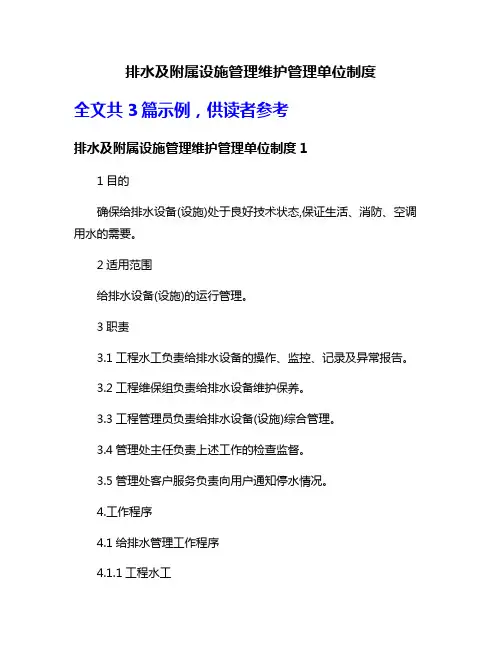 排水及附属设施管理维护管理单位制度

全文共 3 篇示例，供读者参考

排水及附属设施管理维护管理单位制度 1

1 目的

确保给排水设备(设施)处于良好技术状态,保证生活、消防、空调用水的需要。

2 适用范围

给排水设备(设施)的运行管理。

3 职责

3.1 工程水工负责给排水设备的操作、监控、记录及异常报告。

3.2 工程维保组负责给排水设备维护保养。

3.3 工程管理员负责给排水设备(设施)综合管理。

3.4 管理处主任负责上述工作的检查监督。

3.5 管理处客户服务负责向用户通知停水情况。

4.工作程序

4.1 给排水管理工作程序

4.1.1 工程水工